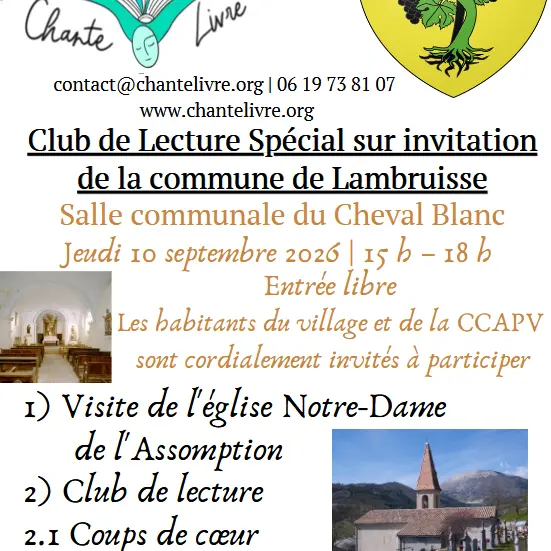 Chante Livre

contact@chantelivre.org | 06 19 73 81 07
www.chantelivre.org

Club de Lecture Spécial sur invitation de la commune de Lambruisse

Salle communale du Cheval Blanc

Jeudi 10 septembre 2026 | 15 h – 18 h

Entrée libre

Les habitants du village et de la CCAPV sont cordialement invités à participer

1) Visite de l'église Notre-Dame de l'Assomption

2) Club de lecture

2.1 Coups de cœur